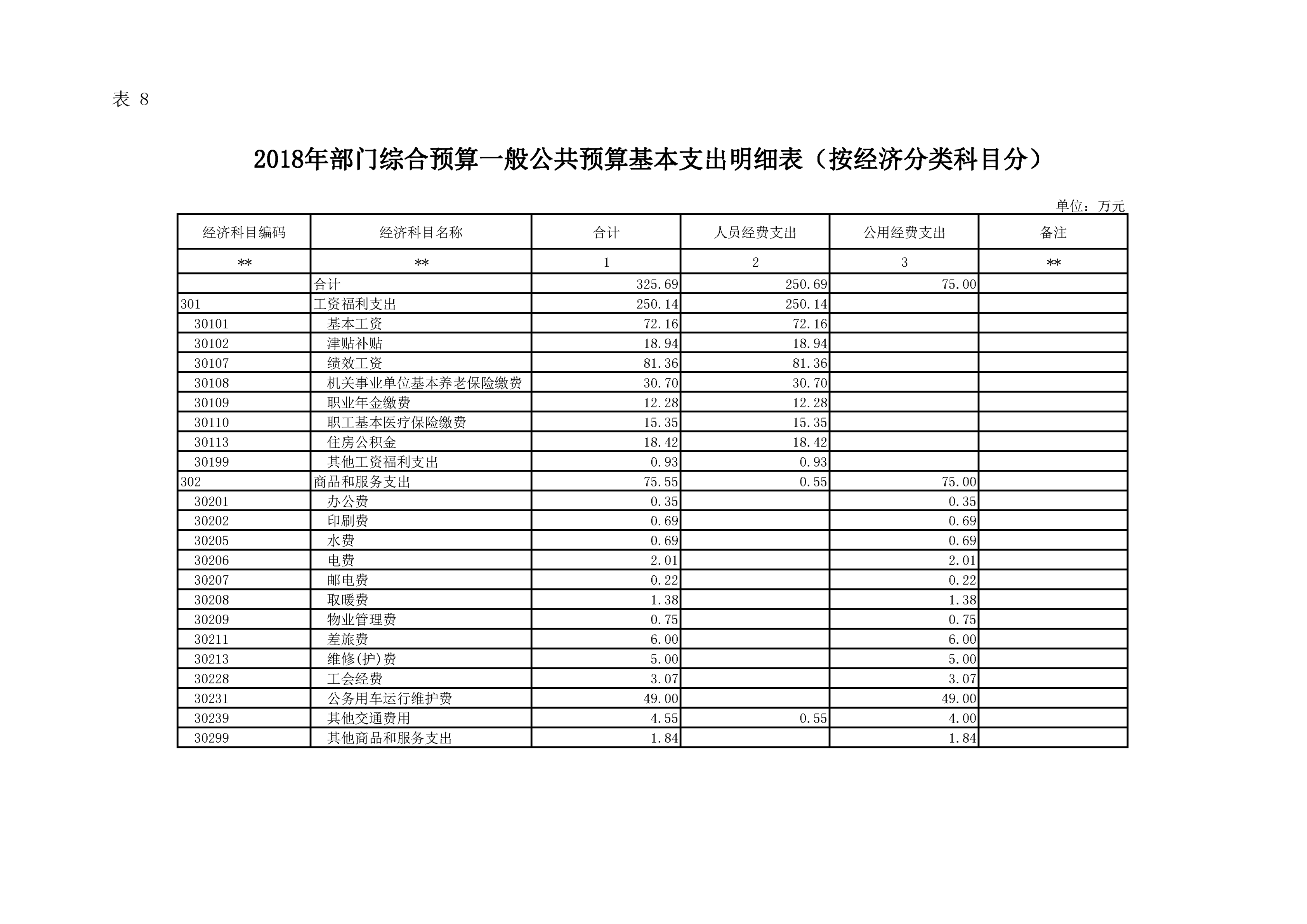 表 8

2018年部门综合预算一般公共预算基本支出明细表（按经济分类科目分）

单位：万元

| 经济科目编码 | 经济科目名称 | 合计 | 人员经费支出 | 公用经费支出 | 备注 |
|---|---|---|---|---|---|
| ** | ** | 1 | 2 | 3 | ** |
|  | 合计 | 325.69 | 250.69 | 75.00 |  |
| 301 | 工资福利支出 | 250.14 | 250.14 |  |  |
| 30101 | 基本工资 | 72.16 | 72.16 |  |  |
| 30102 | 津贴补贴 | 18.94 | 18.94 |  |  |
| 30107 | 绩效工资 | 81.36 | 81.36 |  |  |
| 30108 | 机关事业单位基本养老保险缴费 | 30.70 | 30.70 |  |  |
| 30109 | 职业年金缴费 | 12.28 | 12.28 |  |  |
| 30110 | 职工基本医疗保险缴费 | 15.35 | 15.35 |  |  |
| 30113 | 住房公积金 | 18.42 | 18.42 |  |  |
| 30199 | 其他工资福利支出 | 0.93 | 0.93 |  |  |
| 302 | 商品和服务支出 | 75.55 | 0.55 | 75.00 |  |
| 30201 | 办公费 | 0.35 |  | 0.35 |  |
| 30202 | 印刷费 | 0.69 |  | 0.69 |  |
| 30205 | 水费 | 0.69 |  | 0.69 |  |
| 30206 | 电费 | 2.01 |  | 2.01 |  |
| 30207 | 邮电费 | 0.22 |  | 0.22 |  |
| 30208 | 取暖费 | 1.38 |  | 1.38 |  |
| 30209 | 物业管理费 | 0.75 |  | 0.75 |  |
| 30211 | 差旅费 | 6.00 |  | 6.00 |  |
| 30213 | 维修(护)费 | 5.00 |  | 5.00 |  |
| 30228 | 工会经费 | 3.07 |  | 3.07 |  |
| 30231 | 公务用车运行维护费 | 49.00 |  | 49.00 |  |
| 30239 | 其他交通费用 | 4.55 | 0.55 | 4.00 |  |
| 30299 | 其他商品和服务支出 | 1.84 |  | 1.84 |  |